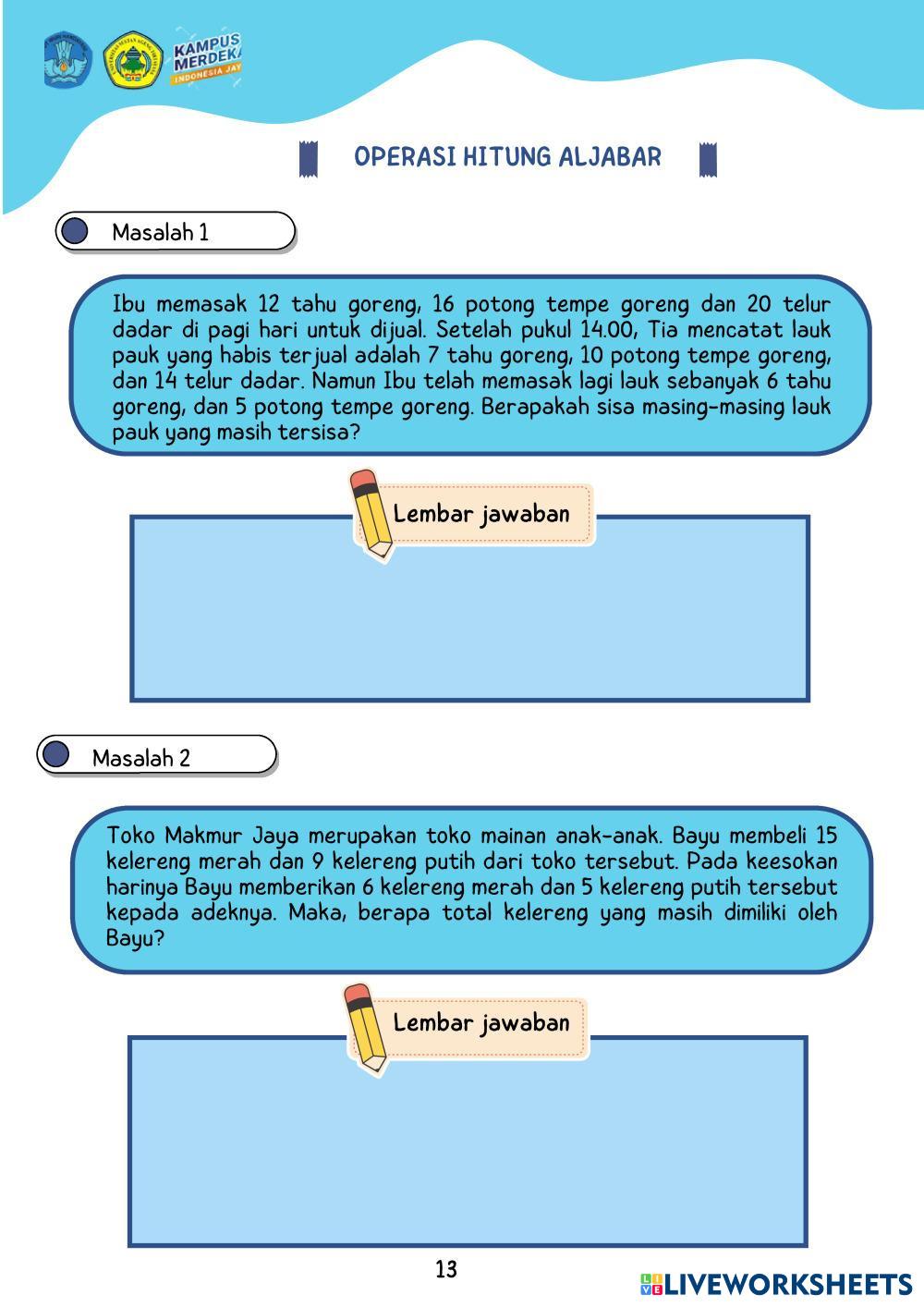 KAMPUS MERDEKA
INDONESIA JAYA

OPERASI HITUNG ALJABAR

Masalah 1

Ibu memasak 12 tahu goreng, 16 potong tempe goreng dan 20 telur dadar di pagi hari untuk dijual. Setelah pukul 14.00, Tia mencatat lauk pauk yang habis terjual adalah 7 tahu goreng, 10 potong tempe goreng, dan 14 telur dadar. Namun Ibu telah memasak lagi lauk sebanyak 6 tahu goreng, dan 5 potong tempe goreng. Berapakah sisa masing-masing lauk pauk yang masih tersisa?

Lembar jawaban

Masalah 2

Toko Makmur Jaya merupakan toko mainan anak-anak. Bayu membeli 15 kelereng merah dan 9 kelereng putih dari toko tersebut. Pada keesokan harinya Bayu memberikan 6 kelereng merah dan 5 kelereng putih tersebut kepada adeknya. Maka, berapa total kelereng yang masih dimiliki oleh Bayu?

Lembar jawaban

13

LIVEWORKSHEETS